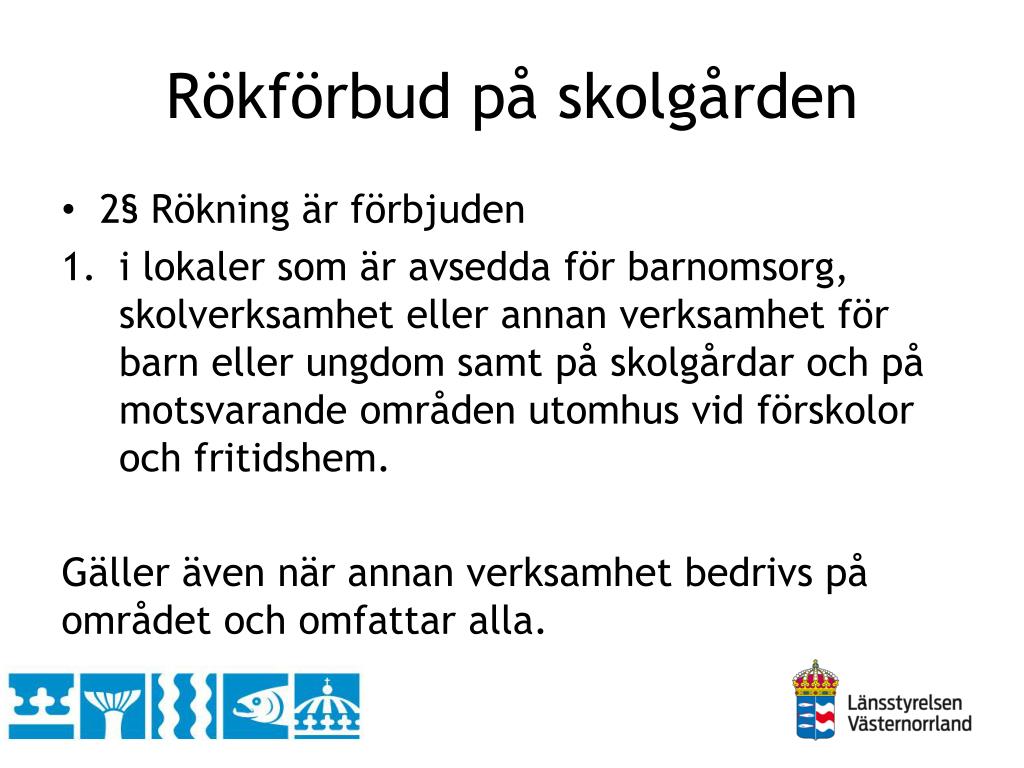 Rökförbud på skolgården

• 2§ Rökning är förbjuden

1. i lokaler som är avsedda för barnomsorg, skolverksamhet eller annan verksamhet för barn eller ungdom samt på skolgårdar och på motsvarande områden utomhus vid förskolor och fritidshem.

Gäller även när annan verksamhet bedrivs på området och omfattar alla.

Länsstyrelsen Västernorrland